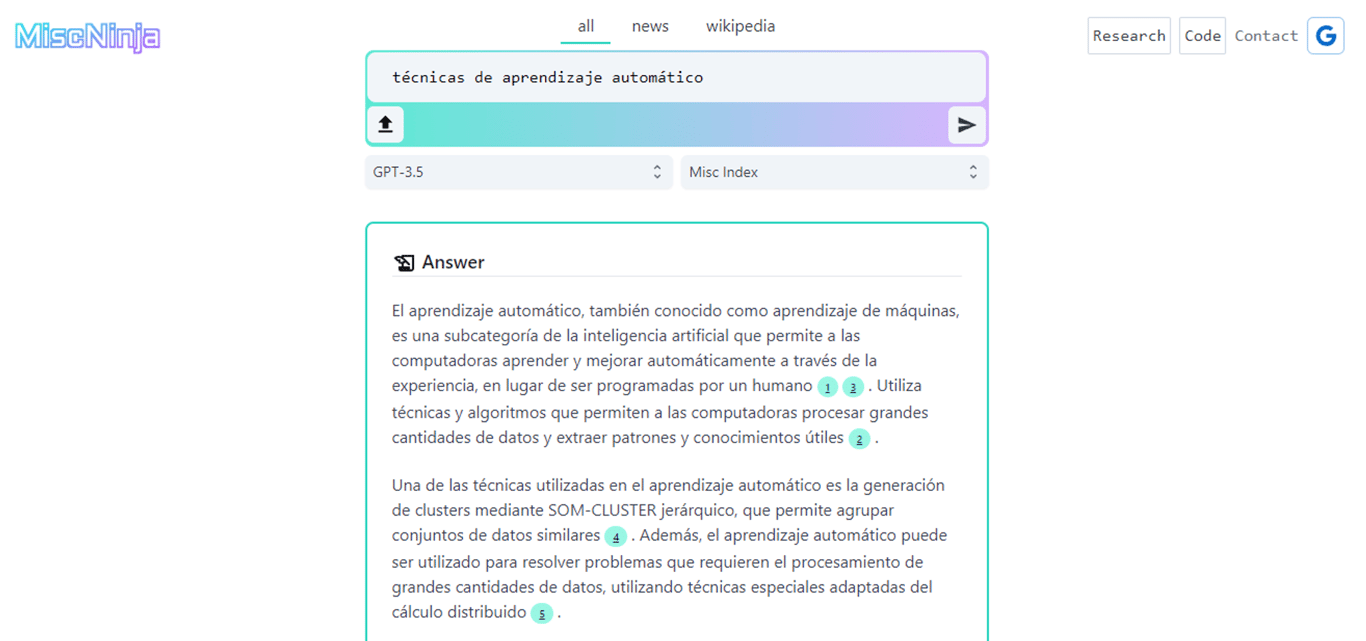 MiscNinja

all news wikipedia

Research Code Contact G

técnicas de aprendizaje automático

GPT-3.5

Misc Index

Answer

El aprendizaje automático, también conocido como aprendizaje de máquinas, es una subcategoría de la inteligencia artificial que permite a las computadoras aprender y mejorar automáticamente a través de la experiencia, en lugar de ser programadas por un humano 1 3 . Utiliza técnicas y algoritmos que permiten a las computadoras procesar grandes cantidades de datos y extraer patrones y conocimientos útiles 2 .

Una de las técnicas utilizadas en el aprendizaje automático es la generación de clusters mediante SOM-CLUSTER jerárquico, que permite agrupar conjuntos de datos similares 4 . Además, el aprendizaje automático puede ser utilizado para resolver problemas que requieren el procesamiento de grandes cantidades de datos, utilizando técnicas especiales adaptadas del cálculo distribuido 5 .